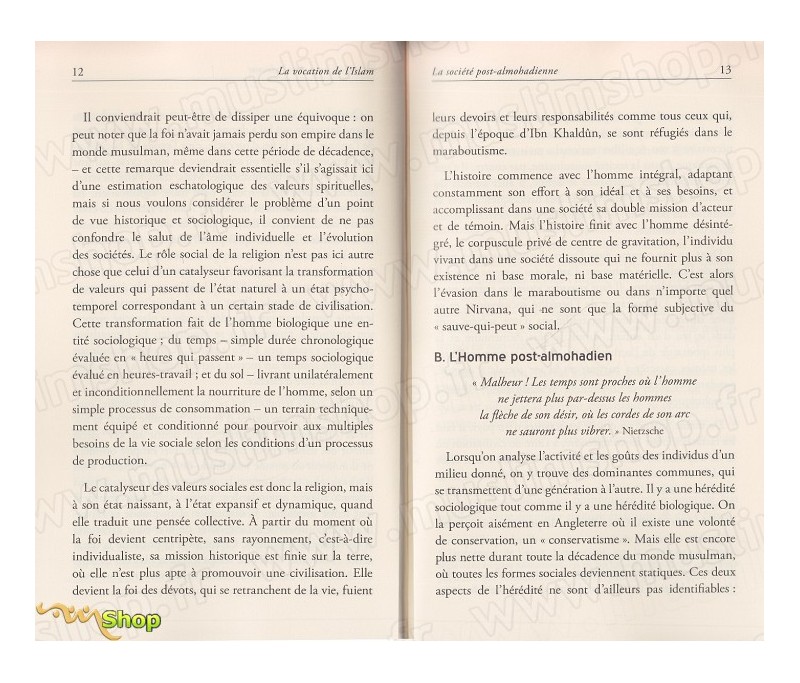 12 La vocation de l'Islam

Il conviendrait peut-être de dissiper une équivoque : on peut noter que la foi n'avait jamais perdu son empire dans le monde musulman, même dans cette période de décadence, – et cette remarque deviendrait essentielle s'il s'agissait ici d'une estimation eschatologique des valeurs spirituelles, mais si nous voulons considérer le problème d'un point de vue historique et sociologique, il convient de ne pas confondre le salut de l'âme individuelle et l'évolution des sociétés. Le rôle social de la religion n'est pas ici autre chose que celui d'un catalyseur favorisant la transformation de valeurs qui passent de l'état naturel à un état psycho-temporel correspondant à un certain stade de civilisation. Cette transformation fait de l'homme biologique une entité sociologique ; du temps – simple durée chronologique évaluée en « heures qui passent » – un temps sociologique évalué en heures-travail ; et du sol – livrant unilatéralement et inconditionnellement la nourriture de l'homme, selon un simple processus de consommation – un terrain techniquement équipé et conditionné pour pourvoir aux multiples besoins de la vie sociale selon les conditions d'un processus de production.

Le catalyseur des valeurs sociales est donc la religion, mais à son état naissant, à l'état expansif et dynamique, quand elle traduit une pensée collective. À partir du moment où la foi devient centripète, sans rayonnement, c'est-à-dire individualiste, sa mission historique est finie sur la terre, où elle n'est plus apte à promouvoir une civilisation. Elle devient la foi des dévots, qui se retranchent de la vie, fuient

Shop

La société post-almohadienne 13

leurs devoirs et leurs responsabilités comme tous ceux qui, depuis l'époque d'Ibn Khaldûn, se sont réfugiés dans le maraboutisme.

L'histoire commence avec l'homme intégral, adaptant constamment son effort à son idéal et à ses besoins, et accomplissant dans une société sa double mission d'acteur et de témoin. Mais l'histoire finit avec l'homme désintégré, le corpuscule privé de centre de gravitation, l'individu vivant dans une société dissoute qui ne fournit plus à son existence ni base morale, ni base matérielle. C'est alors l'évasion dans le maraboutisme ou dans n'importe quel autre Nirvana, qui ne sont que la forme subjective du « sauve-qui-peut » social.

B. L'Homme post-almohadien

« Malheur ! Les temps sont proches où l'homme ne jettera plus par-dessus les hommes la flèche de son désir, où les cordes de son arc ne sauront plus vibrer. » Nietzsche

Lorsqu'on analyse l'activité et les goûts des individus d'un milieu donné, on y trouve des dominantes communes, qui se transmettent d'une génération à l'autre. Il y a une hérédité sociologique tout comme il y a une hérédité biologique. On la perçoit aisément en Angleterre où il existe une volonté de conservation, un « conservatisme ». Mais elle est encore plus nette durant toute la décadence du monde musulman, où toutes les formes sociales deviennent statiques. Ces deux aspects de l'hérédité ne sont d'ailleurs pas identifiables :